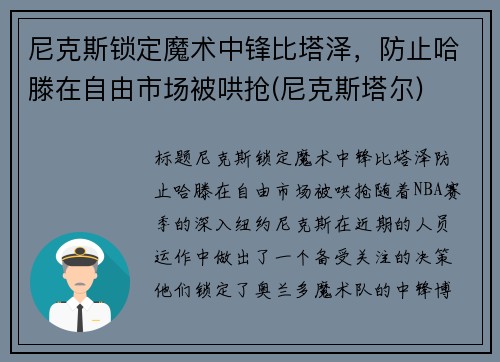 尼克斯锁定魔术中锋比塔泽，防止哈滕在自由市场被哄抢(尼克斯塔尔)

标题尼克斯锁定魔术中锋比塔泽防止哈滕在自由市场被哄抢随着NBA赛季的深入纽约尼克斯在近期的人员运作中做出了一个备受关注的决策他们锁定了奥兰多魔术队的中锋博